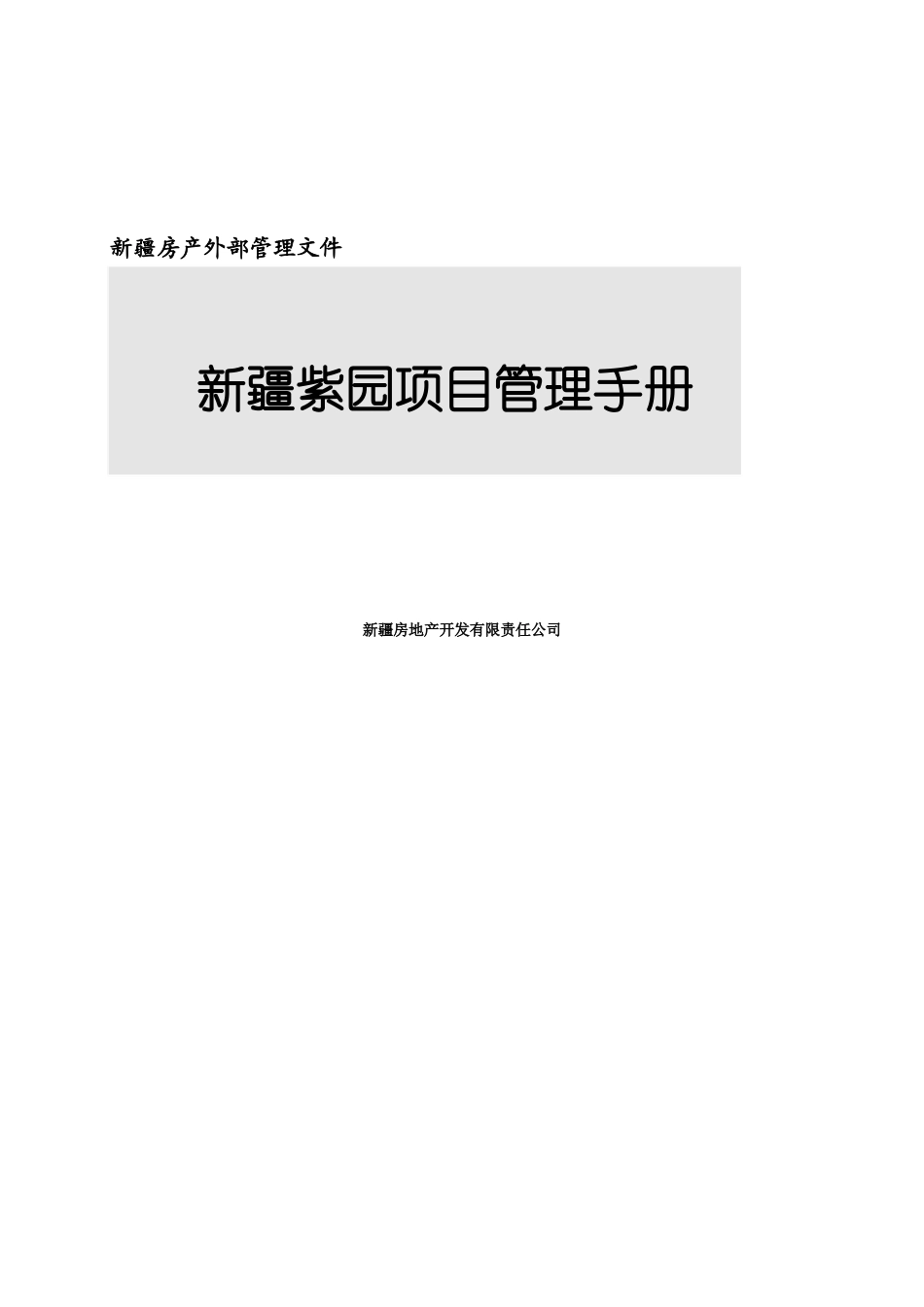 新疆房产外部管理文件

新疆紫园项目管理手册

新疆房地产开发有限责任公司